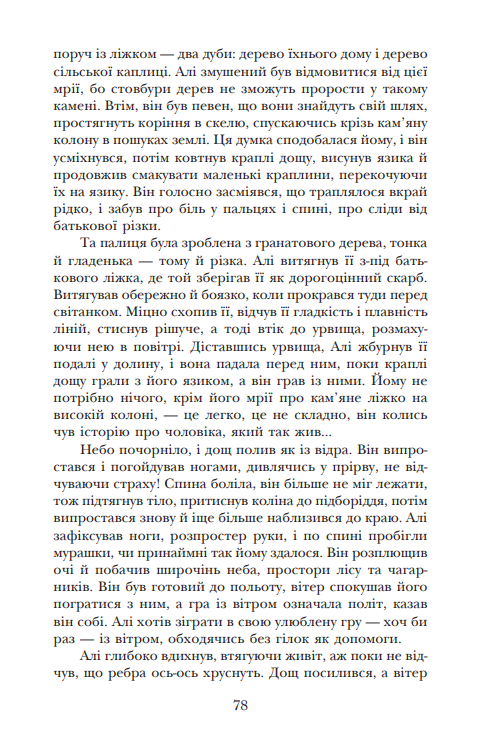 поруч із ліжком — два дуби: дерево їхнього дому і дерево сільської каплиці. Алі змушений був відмовитися від цієї мрії, бо стовбури дерев не зможуть прорости у такому камені. Втім, він був певен, що вони знайдуть свій шлях, простягнуть коріння в скелю, спускаючись крізь кам'яну колону в пошуках землі. Ця думка сподобалася йому, і він усміхнувся, потім ковтнув краплі дощу, висунув язика й продовжив смакувати маленькі краплини, перекочуючи їх на язику. Він голосно засміявся, що траплялося вкрай рідко, і забув про біль у пальцях і спині, про сліди від батькової різки.

Та палиця була зроблена з гранатового дерева, тонка й гладенька — тому й різка. Алі витягнув її з-під батькового ліжка, де той зберігав її як дорогоцінний скарб. Витягував обережно й боязко, коли прокрався туди перед світанком. Міцно схопив її, відчув її гладкість і плавність ліній, стиснув рішуче, а тоді втік до урвища, розмахуючи нею в повітрі. Діставшись урвища, Алі жбурнув її подалі у долину, і вона падала перед ним, поки краплі дощу грали з його язиком, а він грав із ними. Йому не потрібно нічого, крім його мрії про кам'яне ліжко на високій колоні, — це легко, це не складно, він колись чув історію про чоловіка, який так жив...

Небо почорніло, і дощ полив як із відра. Він випростався і погойдував ногами, дивлячись у прірву, не відчуваючи страху! Спина боліла, він більше не міг лежати, тож підтягнув тіло, притиснув коліна до підборіддя, потім випростався знову й іще більше наблизився до краю. Алі зафіксував ноги, розпростер руки, і по спині пробігли мурашки, чи принаймні так йому здалося. Він розплющив очі й побачив широчінь неба, простори лісу та чагарників. Він був готовий до польоту, вітер спокушав його погратися з ним, а гра із вітром означала політ, казав він собі. Алі хотів зіграти в свою улюблену гру — хоч би раз — із вітром, обходячись без гілок як допомоги.

Алі глибоко вдихнув, втягуючи живіт, аж поки не відчув, що ребра ось-ось хруснуть. Дощ посилився, а вітер

78